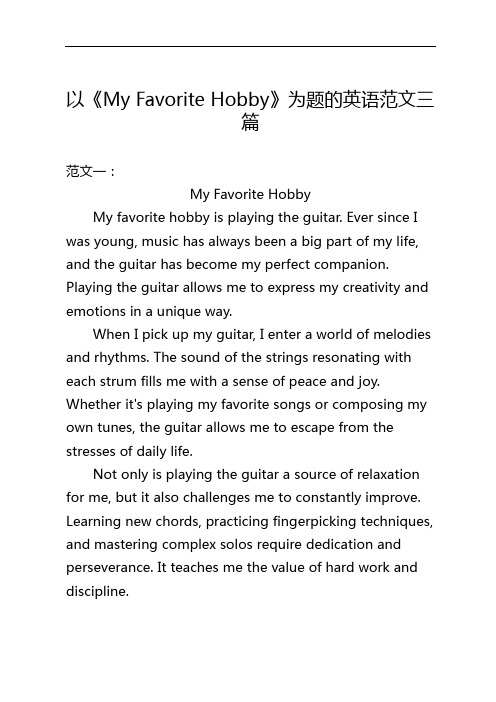 以《My Favorite Hobby》为题的英语范文三篇

范文一：

My Favorite Hobby

My favorite hobby is playing the guitar. Ever since I was young, music has always been a big part of my life, and the guitar has become my perfect companion. Playing the guitar allows me to express my creativity and emotions in a unique way.

When I pick up my guitar, I enter a world of melodies and rhythms. The sound of the strings resonating with each strum fills me with a sense of peace and joy. Whether it's playing my favorite songs or composing my own tunes, the guitar allows me to escape from the stresses of daily life.

Not only is playing the guitar a source of relaxation for me, but it also challenges me to constantly improve. Learning new chords, practicing fingerpicking techniques, and mastering complex solos require dedication and perseverance. It teaches me the value of hard work and discipline.